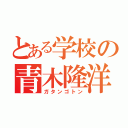 とある学校の
青木隆洋
ガタンゴトン